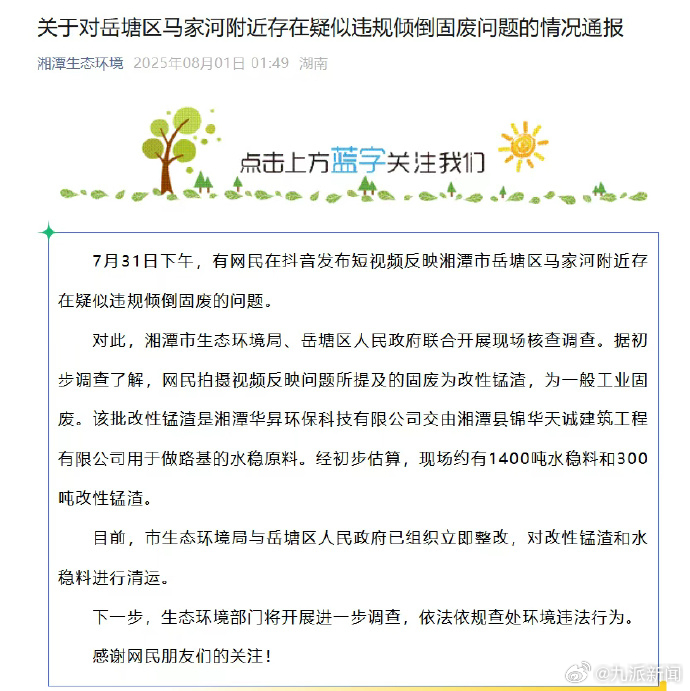 关于对岳塘区马家河附近存在疑似违规倾倒固废问题的情况通报

湘潭生态环境 2025年08月01日 01:49 湖南

点击上方蓝字关注我们

7月31日下午，有网民在抖音发布短视频反映湘潭市岳塘区马家河附近存在疑似违规倾倒固废的问题。

对此，湘潭市生态环境局、岳塘区人民政府联合开展现场核查调查。据初步调查了解，网民拍摄视频反映问题所提及的固废为改性锰渣，为一般工业固废。该批改性锰渣是湘潭华昇环保科技有限公司交由湘潭县锦华天诚建筑工程有限公司用于做路基的水稳原料。经初步估算，现场约有1400吨水稳料和300吨改性锰渣。

目前，市生态环境局与岳塘区人民政府已组织立即整改，对改性锰渣和水稳料进行清运。

下一步，生态环境部门将开展进一步调查，依法依规查处环境违法行为。

感谢网民朋友们的关注！

@九派新闻